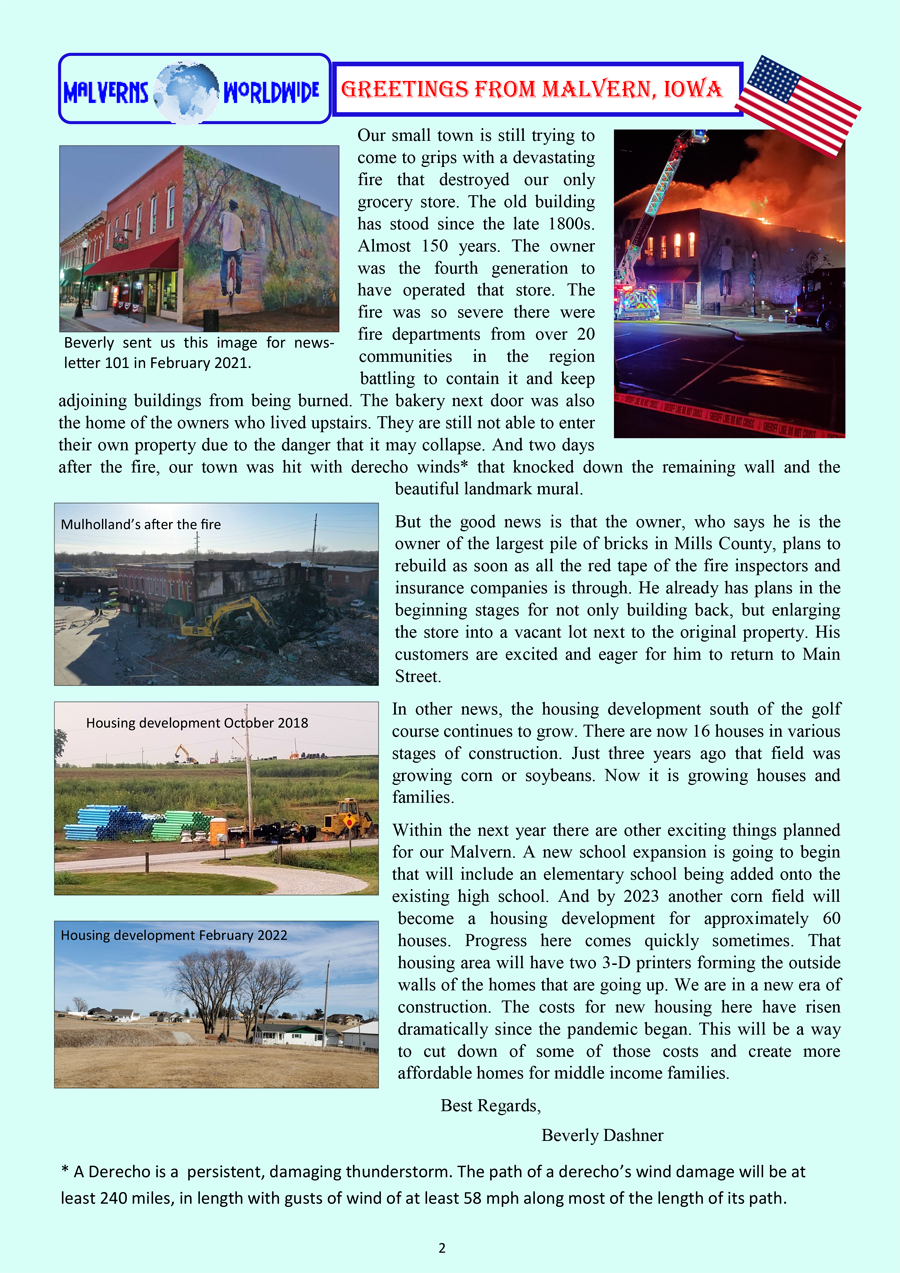 MALVERNS WORLDWIDE

GREETINGS FROM MALVERN, IOWA

Beverly sent us this image for newsletter 101 in February 2021.

Our small town is still trying to come to grips with a devastating fire that destroyed our only grocery store. The old building has stood since the late 1800s. Almost 150 years. The owner was the fourth generation to have operated that store. The fire was so severe there were fire departments from over 20 communities in the region battling to contain it and keep adjoining buildings from being burned. The bakery next door was also the home of the owners who lived upstairs. They are still not able to enter their own property due to the danger that it may collapse. And two days after the fire, our town was hit with derecho winds* that knocked down the remaining wall and the beautiful landmark mural.

Mulholland's after the fire

But the good news is that the owner, who says he is the owner of the largest pile of bricks in Mills County, plans to rebuild as soon as all the red tape of the fire inspectors and insurance companies is through. He already has plans in the beginning stages for not only building back, but enlarging the store into a vacant lot next to the original property. His customers are excited and eager for him to return to Main Street.

Housing development October 2018

In other news, the housing development south of the golf course continues to grow. There are now 16 houses in various stages of construction. Just three years ago that field was growing corn or soybeans. Now it is growing houses and families.

Within the next year there are other exciting things planned for our Malvern. A new school expansion is going to begin that will include an elementary school being added onto the existing high school. And by 2023 another corn field will become a housing development for approximately 60 houses. Progress here comes quickly sometimes. That housing area will have two 3-D printers forming the outside walls of the homes that are going up. We are in a new era of construction. The costs for new housing here have risen dramatically since the pandemic began. This will be a way to cut down of some of those costs and create more affordable homes for middle income families.

Housing development February 2022

Best Regards,

Beverly Dashner

* A Derecho is a persistent, damaging thunderstorm. The path of a derecho's wind damage will be at least 240 miles, in length with gusts of wind of at least 58 mph along most of the length of its path.

2